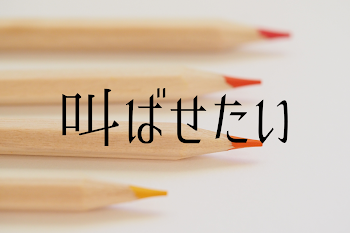 叫ばせたい